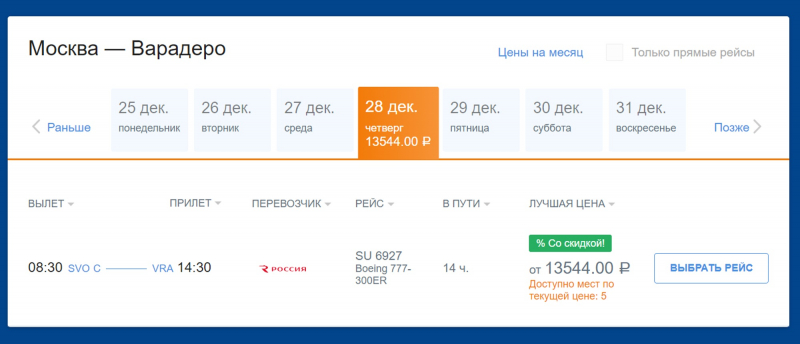 Москва — Варадеро

Цены на месяц

Только прямые рейсы

Раньше

25 дек.
понедельник

26 дек.
вторник

27 дек.
среда

28 дек.
четверг
13544.00 ₽

29 дек.
пятница

30 дек.
суббота

31 дек.
воскресенье

Позже

| ВЫЛЕТ | ПРИЛЕТ | ПЕРЕВОЗЧИК | РЕЙС | В ПУТИ | ЛУЧШАЯ ЦЕНА | |
|---|---|---|---|---|---|---|
| 08:30 SVO C | VRA 14:30 | РОССИЯ | SU 6927 Boeing 777-300ER | 14 ч. | % Со скидкой! от 13544.00 ₽ Доступно мест по текущей цене: 5 | ВЫБРАТЬ РЕЙС |